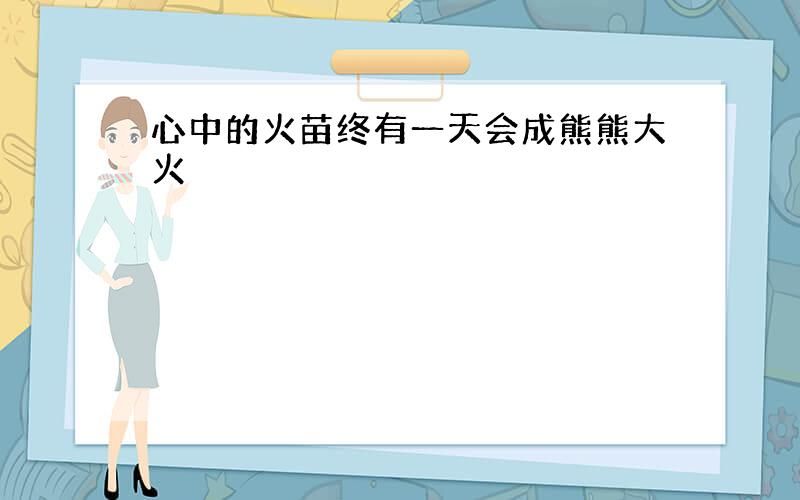 心中的火苗终有一天会成熊熊大火